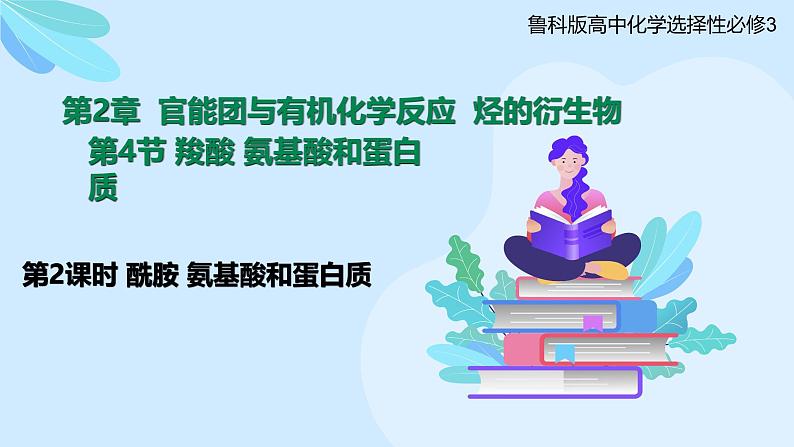 鲁科版高中化学选择性必修3

第2章 官能团与有机化学反应 烃的衍生物

第4节 羧酸 氨基酸和蛋白质

第2课时 酰胺 氨基酸和蛋白质